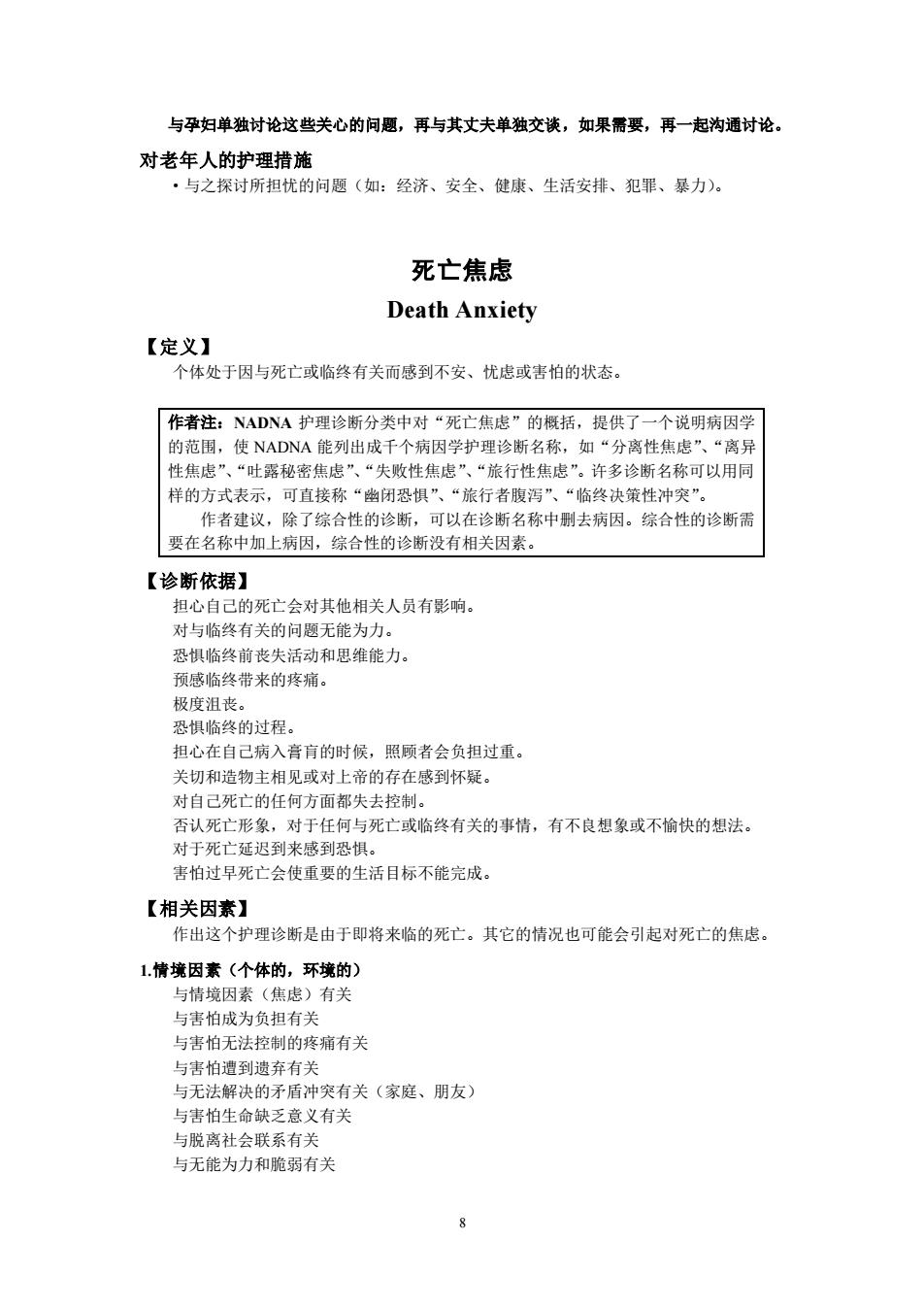 与孕妇单独讨论这些关心的问题，再与其丈夫单独交谈，如果需要，再一起沟通讨论。

对老年人的护理措施

• 与之探讨所担忧的问题（如：经济、安全、健康、生活安排、犯罪、暴力）。

死亡焦虑

Death Anxiety

【定义】

个体处于因与死亡或临终有关而感到不安、忧虑或害怕的状态。

作者注：NADNA 护理诊断分类中对“死亡焦虑”的概括，提供了一个说明病因学的范围，使 NADNA 能列出成千个病因学护理诊断名称，如“分离性焦虑”、“离异性焦虑”、“吐露秘密焦虑”、“失败性焦虑”、“旅行性焦虑”。许多诊断名称可以用同样的方式表示，可直接称“幽闭恐惧”、“旅行者腹泻”、“临终决策性冲突”。

作者建议，除了综合性的诊断，可以在诊断名称中删去病因。综合性的诊断需要在名称中加上病因，综合性的诊断没有相关因素。

【诊断依据】

担心自己的死亡会对其他相关人员有影响。
对与临终有关的问题无能为力。
恐惧临终前丧失活动和思维能力。
预感临终带来的疼痛。
极度沮丧。
恐惧临终的过程。
担心在自己病入膏肓的时候，照顾者会负担过重。
关切和造物主相见或对上帝的存在感到怀疑。
对自己死亡的任何方面都失去控制。
否认死亡形象，对于任何与死亡或临终有关的事情，有不良想象或不愉快的想法。
对于死亡延迟到来感到恐惧。
害怕过早死亡会使重要的生活目标不能完成。

【相关因素】

作出这个护理诊断是由于即将来临的死亡。其它的情况也可能会引起对死亡的焦虑。

1.情境因素（个体的，环境的）

与情境因素（焦虑）有关
与害怕成为负担有关
与害怕无法控制的疼痛有关
与害怕遭到遗弃有关
与无法解决的矛盾冲突有关（家庭、朋友）
与害怕生命缺乏意义有关
与脱离社会联系有关
与无能为力和脆弱有关

8